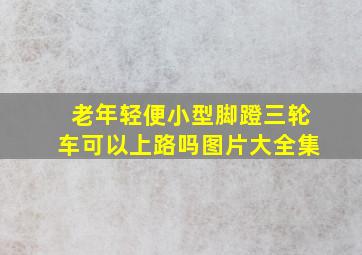 老年轻便小型脚蹬三轮车可以上路吗图片大全集